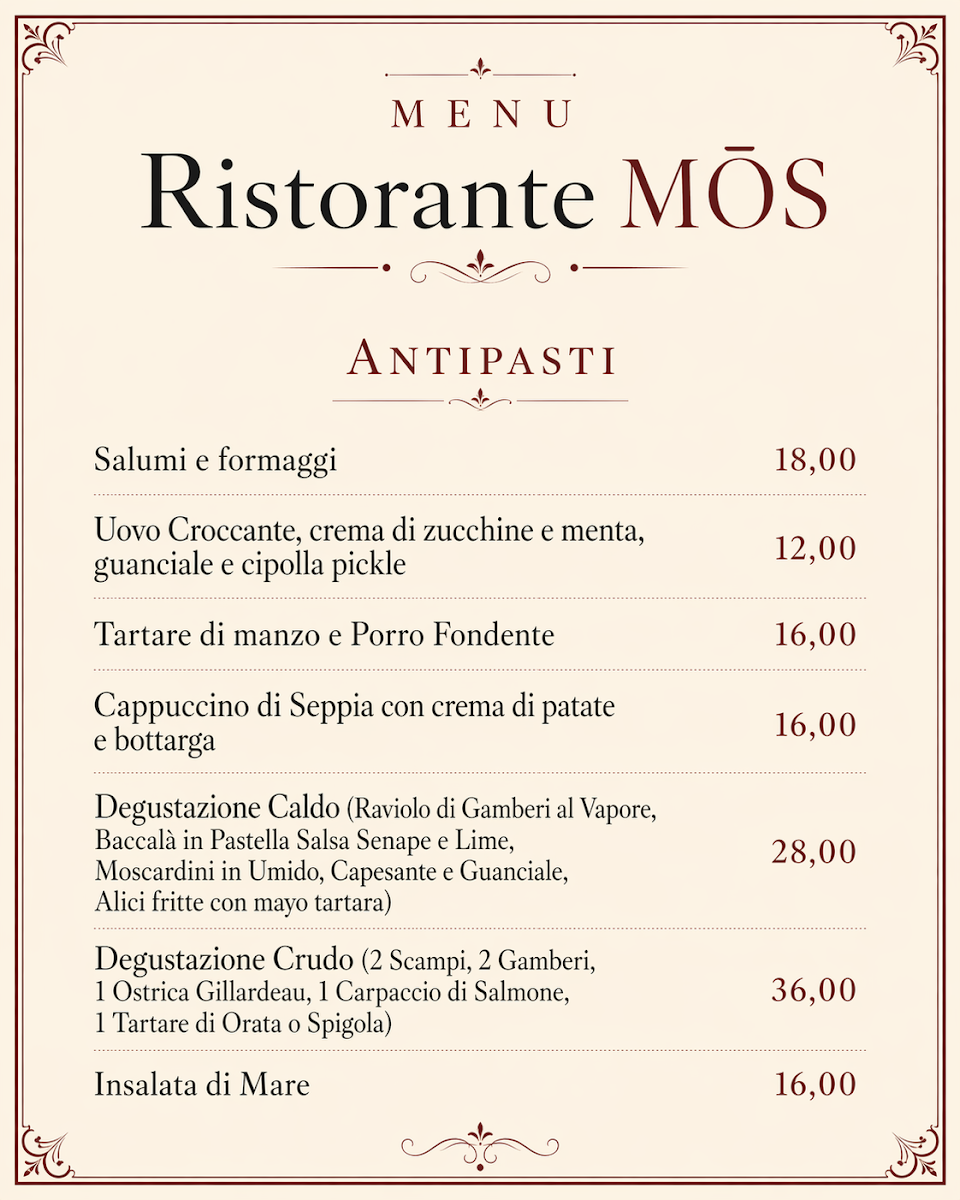 MENU

Ristorante MŌS

ANTIPASTI

Salumi e formaggi 18,00

Uovo Croccante, crema di zucchine e menta, guanciale e cipolla pickle 12,00

Tartare di manzo e Porro Fondente 16,00

Cappuccino di Seppia con crema di patate e bottarga 16,00

Degustazione Caldo (Raviolo di Gamberi al Vapore, Baccalà in Pastella Salsa Senape e Lime, Moscardini in Umido, Capesante e Guanciale, Alici fritte con mayo tartara) 28,00

Degustazione Crudo (2 Scampi, 2 Gamberi, 1 Ostrica Gillardeau, 1 Carpaccio di Salmone, 1 Tartare di Orata o Spigola) 36,00

Insalata di Mare 16,00